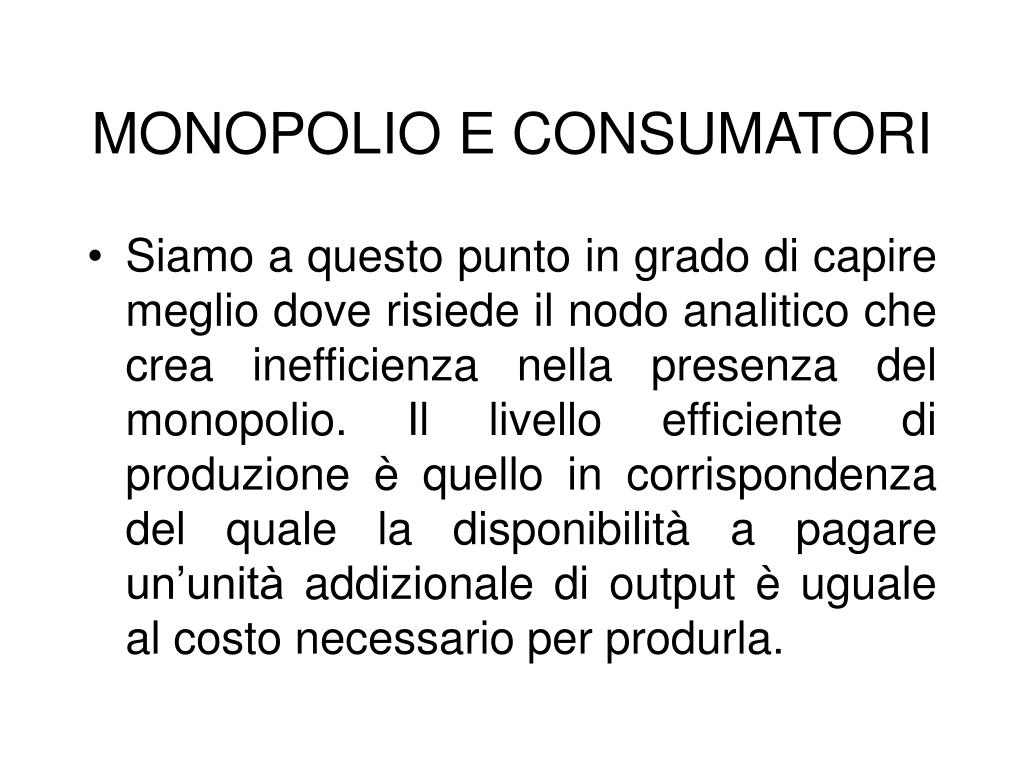 MONOPOLIO E CONSUMATORI

• Siamo a questo punto in grado di capire meglio dove risiede il nodo analitico che crea inefficienza nella presenza del monopolio. Il livello efficiente di produzione è quello in corrispondenza del quale la disponibilità a pagare un’unità addizionale di output è uguale al costo necessario per produrla.